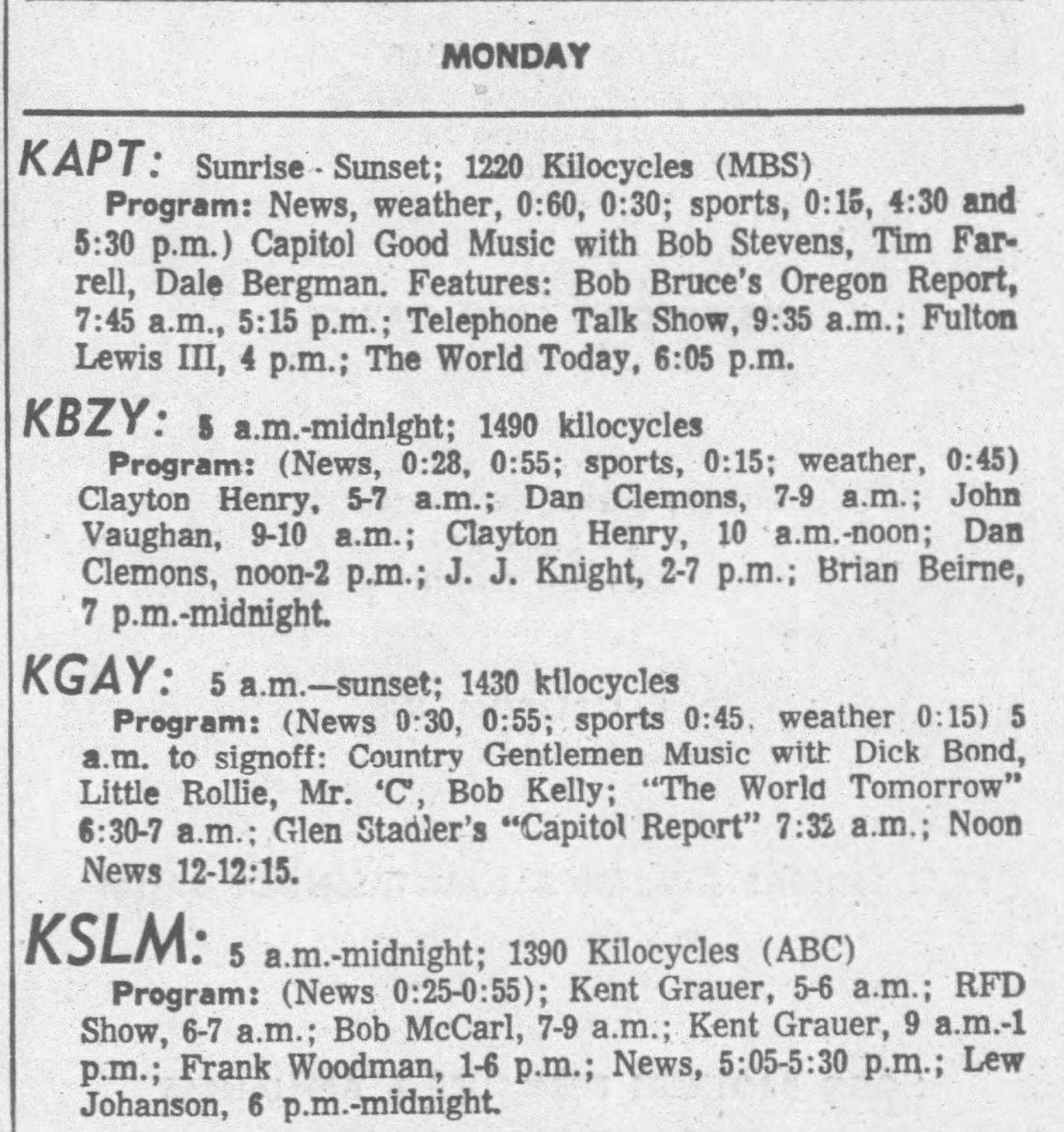 MONDAY

KAPT: Sunrise - Sunset; 1220 Kilocycles (MBS)

Program: News, weather, 0:60, 0:30; sports, 0:15, 4:30 and 5:30 p.m.) Capitol Good Music with Bob Stevens, Tim Farrell, Dale Bergman. Features: Bob Bruce's Oregon Report, 7:45 a.m., 5:15 p.m.; Telephone Talk Show, 9:35 a.m.; Fulton Lewis III, 4 p.m.; The World Today, 6:05 p.m.

KBZY: 5 a.m.-midnight; 1490 kilocycles

Program: (News, 0:28, 0:55; sports, 0:15; weather, 0:45) Clayton Henry, 5-7 a.m.; Dan Clemons, 7-9 a.m.; John Vaughan, 9-10 a.m.; Clayton Henry, 10 a.m.-noon; Dan Clemons, noon-2 p.m.; J. J. Knight, 2-7 p.m.; Brian Beirne, 7 p.m.-midnight.

KGAY: 5 a.m.—sunset; 1430 kilocycles

Program: (News 0:30, 0:55; sports 0:45. weather 0:15) 5 a.m. to signoff: Country Gentlemen Music with Dick Bond, Little Rollie, Mr. 'C', Bob Kelly; "The World Tomorrow" 6:30-7 a.m.; Glen Stadler's "Capitol Report" 7:32 a.m.; Noon News 12-12:15.

KSLM: 5 a.m.-midnight; 1390 Kilocycles (ABC)

Program: (News 0:25-0:55); Kent Grauer, 5-6 a.m.; RFD Show, 6-7 a.m.; Bob McCarl, 7-9 a.m.; Kent Grauer, 9 a.m.-1 p.m.; Frank Woodman, 1-6 p.m.; News, 5:05-5:30 p.m.; Lew Johanson, 6 p.m.-midnight.